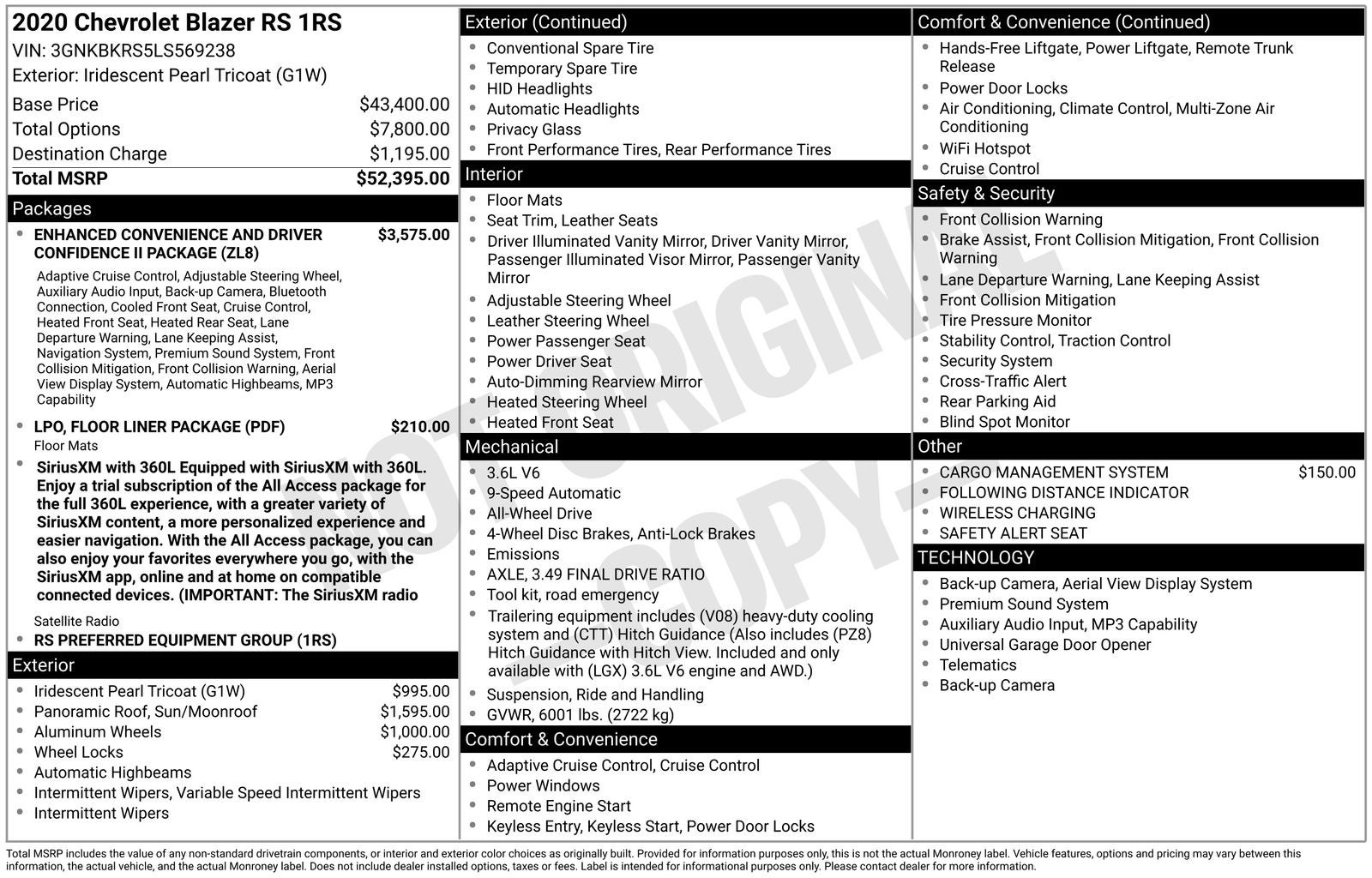 2020 Chevrolet Blazer RS 1RS
VIN: 3GNKBKRS5LS569238
Exterior: Iridescent Pearl Tricoat (G1W)

Base Price $43,400.00
Total Options $7,800.00
Destination Charge $1,195.00
Total MSRP $52,395.00

Packages
• ENHANCED CONVENIENCE AND DRIVER CONFIDENCE II PACKAGE (ZL8) $3,575.00
Adaptive Cruise Control, Adjustable Steering Wheel, Auxiliary Audio Input, Back-up Camera, Bluetooth Connection, Cooled Front Seat, Cruise Control, Heated Front Seat, Heated Rear Seat, Lane Departure Warning, Lane Keeping Assist, Navigation System, Premium Sound System, Front Collision Mitigation, Front Collision Warning, Aerial View Display System, Automatic Highbeams, MP3 Capability
• LPO, FLOOR LINER PACKAGE (PDF) $210.00
Floor Mats
• SiriusXM with 360L Equipped with SiriusXM with 360L. Enjoy a trial subscription of the All Access package for the full 360L experience, with a greater variety of SiriusXM content, a more personalized experience and easier navigation. With the All Access package, you can also enjoy your favorites everywhere you go, with the SiriusXM app, online and at home on compatible connected devices. (IMPORTANT: The SiriusXM radio
Satellite Radio
• RS PREFERRED EQUIPMENT GROUP (1RS)

Exterior
• Iridescent Pearl Tricoat (G1W) $995.00
• Panoramic Roof, Sun/Moonroof $1,595.00
• Aluminum Wheels $1,000.00
• Wheel Locks $275.00
• Automatic Highbeams
• Intermittent Wipers, Variable Speed Intermittent Wipers
• Intermittent Wipers

Exterior (Continued)
• Conventional Spare Tire
• Temporary Spare Tire
• HID Headlights
• Automatic Headlights
• Privacy Glass
• Front Performance Tires, Rear Performance Tires

Interior
• Floor Mats
• Seat Trim, Leather Seats
• Driver Illuminated Vanity Mirror, Driver Vanity Mirror, Passenger Illuminated Visor Mirror, Passenger Vanity Mirror
• Adjustable Steering Wheel
• Leather Steering Wheel
• Power Passenger Seat
• Power Driver Seat
• Auto-Dimming Rearview Mirror
• Heated Steering Wheel
• Heated Front Seat

Mechanical
• 3.6L V6
• 9-Speed Automatic
• All-Wheel Drive
• 4-Wheel Disc Brakes, Anti-Lock Brakes
• Emissions
• AXLE, 3.49 FINAL DRIVE RATIO
• Tool kit, road emergency
• Trailering equipment includes (V08) heavy-duty cooling system and (CTT) Hitch Guidance (Also includes (PZ8) Hitch Guidance with Hitch View. Included and only available with (LGX) 3.6L V6 engine and AWD.)
• Suspension, Ride and Handling
• GVWR, 6001 lbs. (2722 kg)

Comfort & Convenience
• Adaptive Cruise Control, Cruise Control
• Power Windows
• Remote Engine Start
• Keyless Entry, Keyless Start, Power Door Locks

Comfort & Convenience (Continued)
• Hands-Free Liftgate, Power Liftgate, Remote Trunk Release
• Power Door Locks
• Air Conditioning, Climate Control, Multi-Zone Air Conditioning
• WiFi Hotspot
• Cruise Control

Safety & Security
• Front Collision Warning
• Brake Assist, Front Collision Mitigation, Front Collision Warning
• Lane Departure Warning, Lane Keeping Assist
• Front Collision Mitigation
• Tire Pressure Monitor
• Stability Control, Traction Control
• Security System
• Cross-Traffic Alert
• Rear Parking Aid
• Blind Spot Monitor

Other
• CARGO MANAGEMENT SYSTEM $150.00
• FOLLOWING DISTANCE INDICATOR
• WIRELESS CHARGING
• SAFETY ALERT SEAT

TECHNOLOGY
• Back-up Camera, Aerial View Display System
• Premium Sound System
• Auxiliary Audio Input, MP3 Capability
• Universal Garage Door Opener
• Telematics
• Back-up Camera

Total MSRP includes the value of any non-standard drivetrain components, or interior and exterior color choices as originally built. Provided for information purposes only, this is not the actual Monroney label. Vehicle features, options and pricing may vary between this information, the actual vehicle, and the actual Monroney label. Does not include dealer installed options, taxes or fees. Label is intended for informational purposes only. Please contact dealer for more information.

NOT ORIGINAL COPY